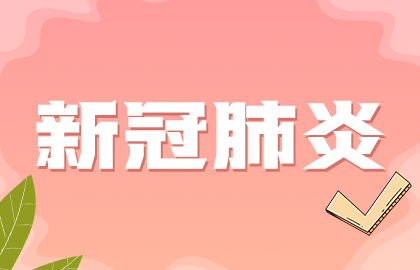 新冠肺炎